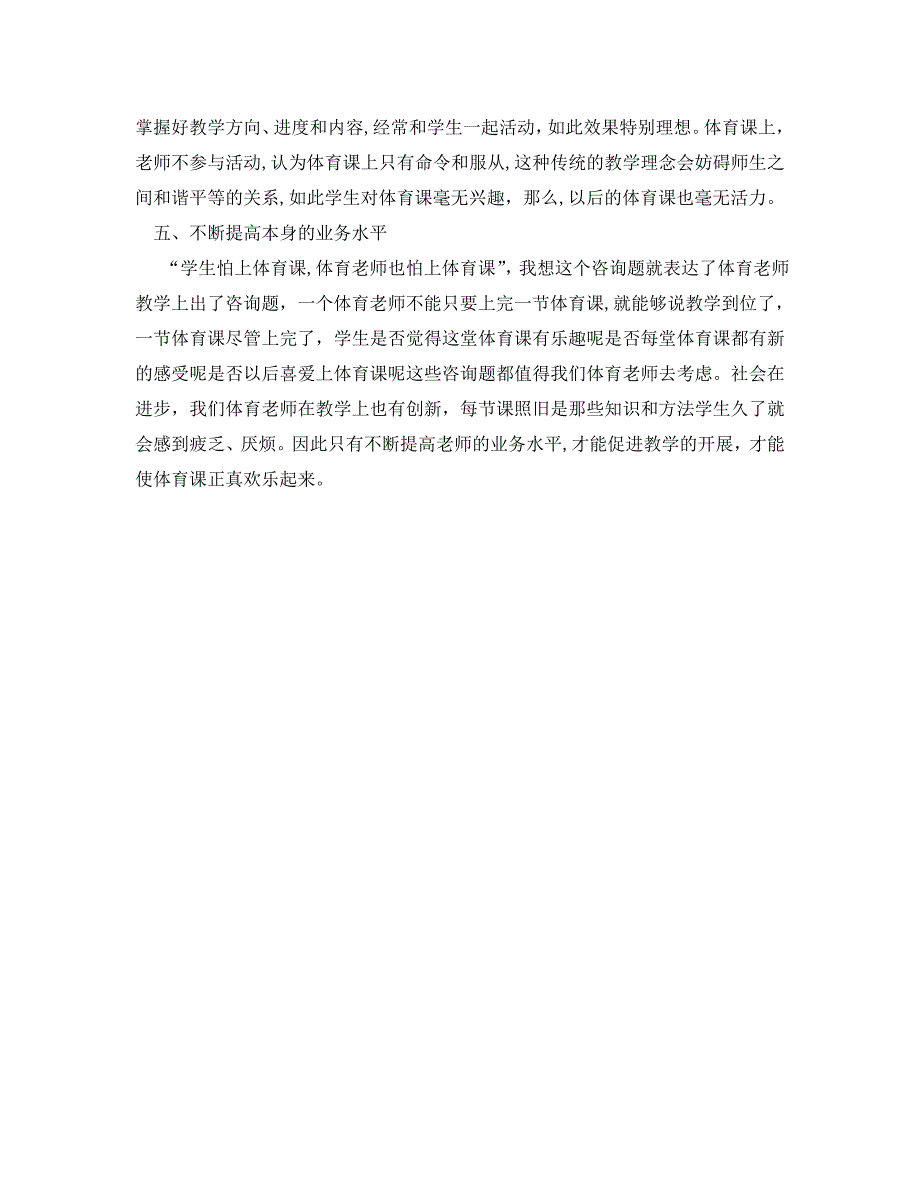 掌握好教学方向、进度和内容，经常和学生一起活动，如此效果特别理想。体育课上，老师不参与活动，认为体育课上只有命令和服从，这种传统的教学理念会妨碍师生之间和谐平等的关系，如此学生对体育课毫无兴趣，那么，以后的体育课也毫无活力。

五、不断提高本身的业务水平

“学生怕上体育课，体育老师也怕上体育课”，我想这个咨询题就表达了体育老师教学上出了咨询题，一个体育老师不能只要上完一节体育课，就能够说教学到位了，一节体育课尽管上完了，学生是否觉得这堂体育课有乐趣呢是否每堂体育课都有新的感受呢是否以后喜爱上体育课呢这些咨询题都值得我们体育老师去考虑。社会在进步，我们体育老师在教学上也有创新，每节课照旧是那些知识和方法学生久了就会感到疲乏、厌烦。因此只有不断提高老师的业务水平，才能促进教学的开展，才能使体育课正真欢乐起来。